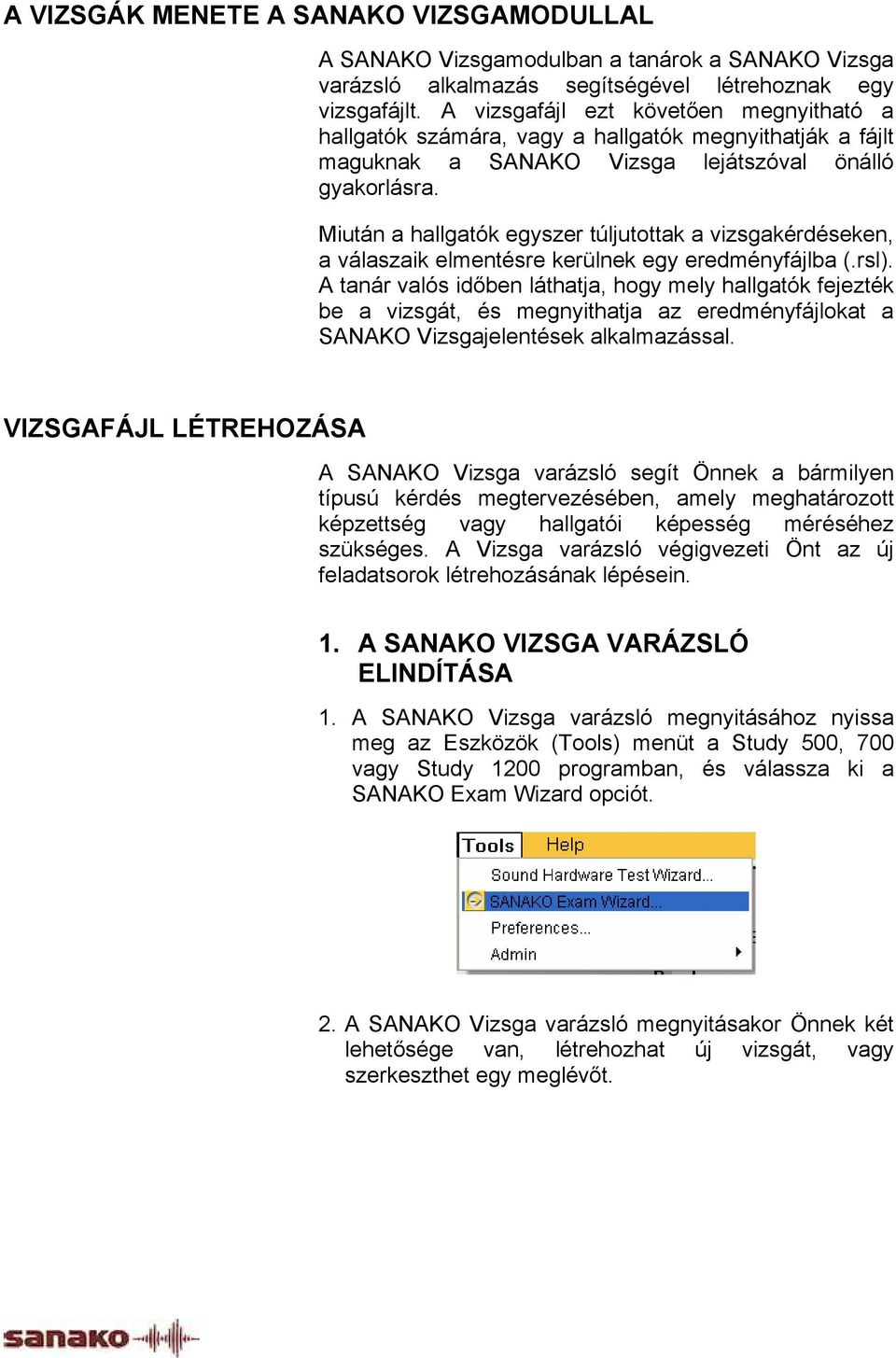 A VIZSGÁK MENETE A SANAKO VIZSGAMODULLAL

A SANAKO Vizsgamodulban a tanárok a SANAKO Vizsga varázsló alkalmazás segítségével létrehoznak egy vizsgafájlt. A vizsgafájl ezt követően megnyitható a hallgatók számára, vagy a hallgatók megnyithatják a fájlt maguknak a SANAKO Vizsga lejátszóval önálló gyakorlásra.

Miután a hallgatók egyszer túljutottak a vizsgakérdéseken, a válaszaik elmentésre kerülnek egy eredményfájlba (.rsl). A tanár valós időben láthatja, hogy mely hallgatók fejezték be a vizsgát, és megnyithatja az eredményfájlokat a SANAKO Vizsgajelentések alkalmazással.

VIZSGAFÁJL LÉTREHOZÁSA

A SANAKO Vizsga varázsló segít Önnek a bármilyen típusú kérdés megtervezésében, amely meghatározott képzettség vagy hallgatói képesség méréséhez szükséges. A Vizsga varázsló végigvezeti Önt az új feladatsorok létrehozásának lépésein.

1. A SANAKO VIZSGA VARÁZSLÓ ELINDÍTÁSA

1. A SANAKO Vizsga varázsló megnyitásához nyissa meg az Eszközök (Tools) menüt a Study 500, 700 vagy Study 1200 programban, és válassza ki a SANAKO Exam Wizard opciót.

Tools Help
Sound Hardware Test Wizard...
SANAKO Exam Wizard...
Preferences...
Admin

2. A SANAKO Vizsga varázsló megnyitásakor Önnek két lehetősége van, létrehozhat új vizsgát, vagy szerkeszthet egy meglévőt.

sanako